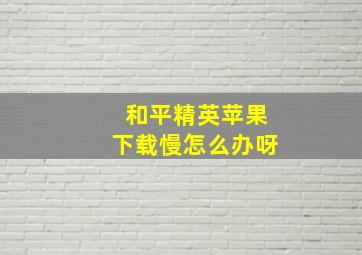 和平精英苹果
下载慢怎么办呀